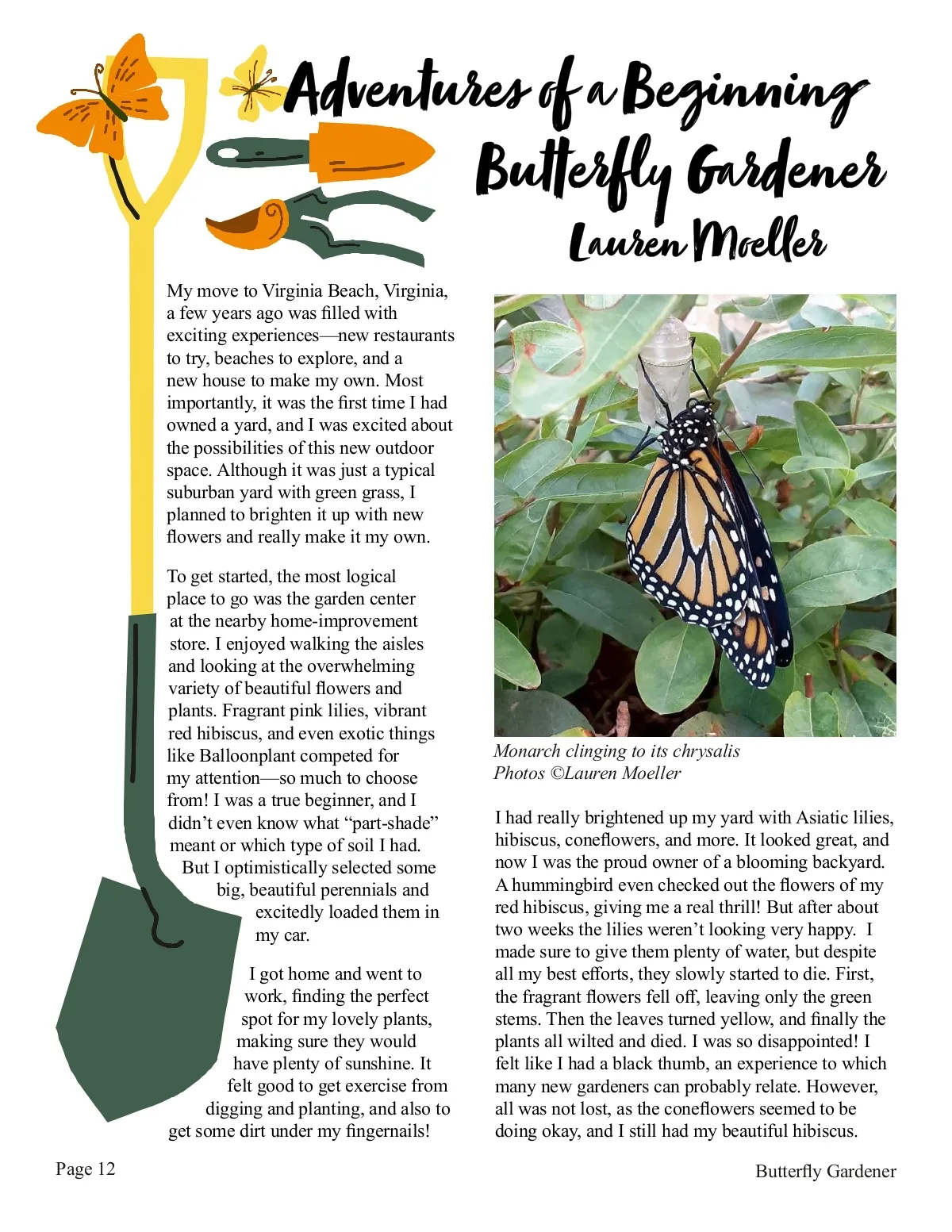 Adventures of a Beginning Butterfly Gardener

Lauren Moeller

My move to Virginia Beach, Virginia, a few years ago was filled with exciting experiences—new restaurants to try, beaches to explore, and a new house to make my own. Most importantly, it was the first time I had owned a yard, and I was excited about the possibilities of this new outdoor space. Although it was just a typical suburban yard with green grass, I planned to brighten it up with new flowers and really make it my own.

To get started, the most logical place to go was the garden center at the nearby home-improvement store. I enjoyed walking the aisles and looking at the overwhelming variety of beautiful flowers and plants. Fragrant pink lilies, vibrant red hibiscus, and even exotic things like Balloonplant competed for my attention—so much to choose from! I was a true beginner, and I didn't even know what "part-shade" meant or which type of soil I had. But I optimistically selected some big, beautiful perennials and excitedly loaded them in my car.

I got home and went to work, finding the perfect spot for my lovely plants, making sure they would have plenty of sunshine. It felt good to get exercise from digging and planting, and also to get some dirt under my fingernails!

Monarch clinging to its chrysalis
Photos ©Lauren Moeller

I had really brightened up my yard with Asiatic lilies, hibiscus, coneflowers, and more. It looked great, and now I was the proud owner of a blooming backyard. A hummingbird even checked out the flowers of my red hibiscus, giving me a real thrill! But after about two weeks the lilies weren't looking very happy. I made sure to give them plenty of water, but despite all my best efforts, they slowly started to die. First, the fragrant flowers fell off, leaving only the green stems. Then the leaves turned yellow, and finally the plants all wilted and died. I was so disappointed! I felt like I had a black thumb, an experience to which many new gardeners can probably relate. However, all was not lost, as the coneflowers seemed to be doing okay, and I still had my beautiful hibiscus.

Page 12

Butterfly Gardener